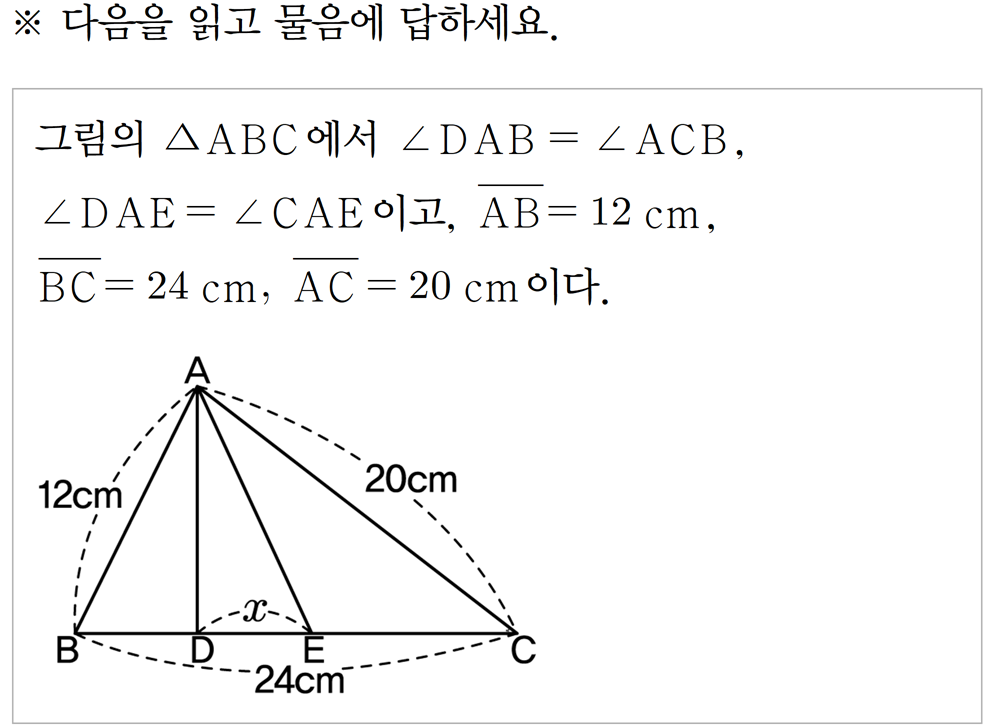 ※ 다음을 읽고 물음에 답하세요.

그림의 $\triangle ABC$에서 $\angle DAB = \angle ACB$, $\angle DAE = \angle CAE$이고, $\overline{AB} = 12$ cm, $\overline{BC} = 24$ cm, $\overline{AC} = 20$ cm이다.

A
12cm
20cm
$x$
B
D
E
C
24cm